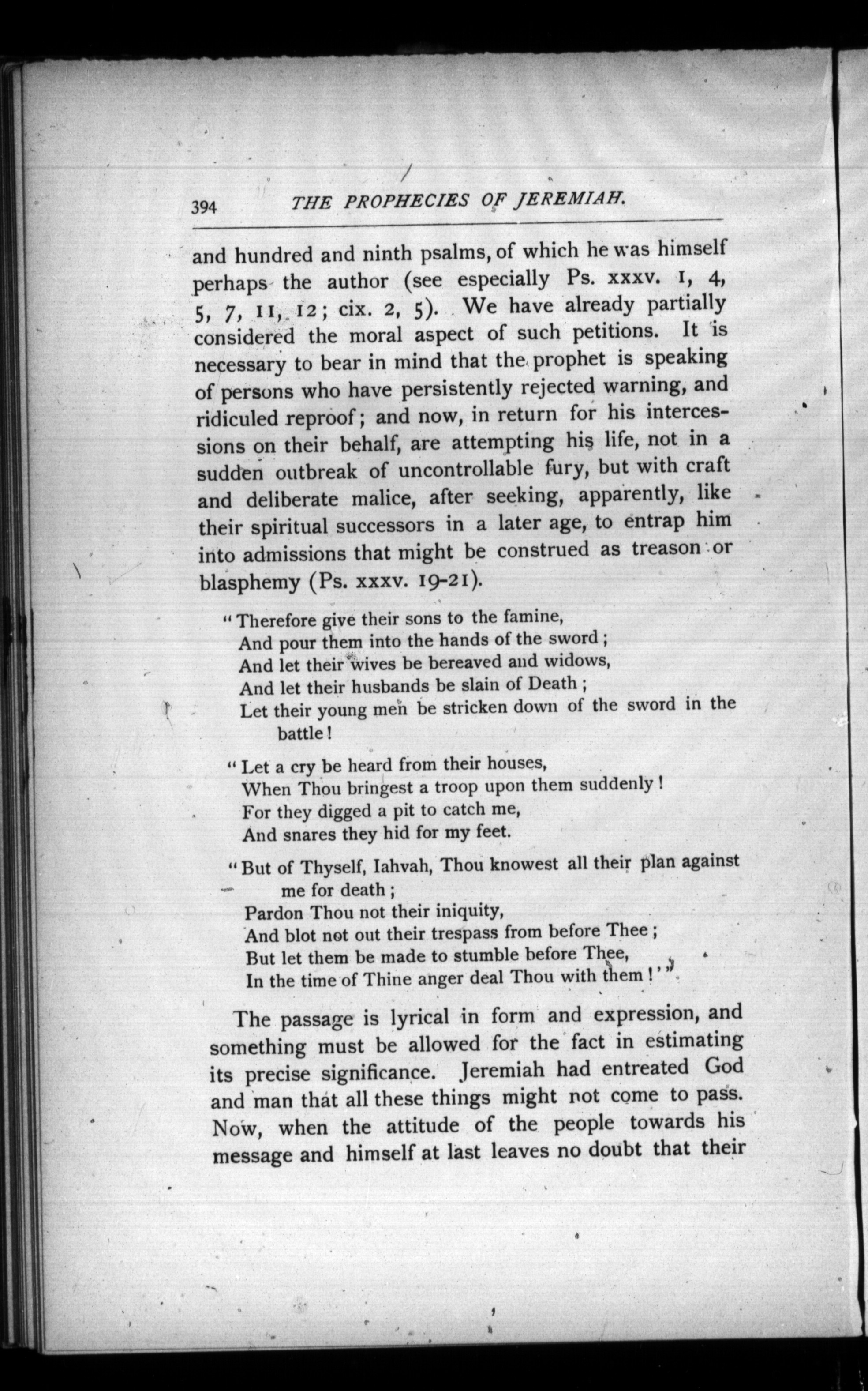 394 THE PROPHECIES OF JEREMIAH.

and hundred and ninth psalms, of which he was himself perhaps the author (see especially Ps. xxxv. 1, 4, 5, 7, 11, 12; cix. 2, 5). We have already partially considered the moral aspect of such petitions. It is necessary to bear in mind that the prophet is speaking of persons who have persistently rejected warning, and ridiculed reproof; and now, in return for his intercessions on their behalf, are attempting his life, not in a sudden outbreak of uncontrollable fury, but with craft and deliberate malice, after seeking, apparently, like their spiritual successors in a later age, to entrap him into admissions that might be construed as treason or blasphemy (Ps. xxxv. 19-21).

"Therefore give their sons to the famine,
And pour them into the hands of the sword;
And let their wives be bereaved and widows,
And let their husbands be slain of Death;
Let their young men be stricken down of the sword in the battle!

"Let a cry be heard from their houses,
When Thou bringest a troop upon them suddenly!
For they digged a pit to catch me,
And snares they hid for my feet.

"But of Thyself, Iahvah, Thou knowest all their plan against me for death;
Pardon Thou not their iniquity,
And blot not out their trespass from before Thee;
But let them be made to stumble before Thee,
In the time of Thine anger deal Thou with them!'"

The passage is lyrical in form and expression, and something must be allowed for the fact in estimating its precise significance. Jeremiah had entreated God and man that all these things might not come to pass. Now, when the attitude of the people towards his message and himself at last leaves no doubt that their